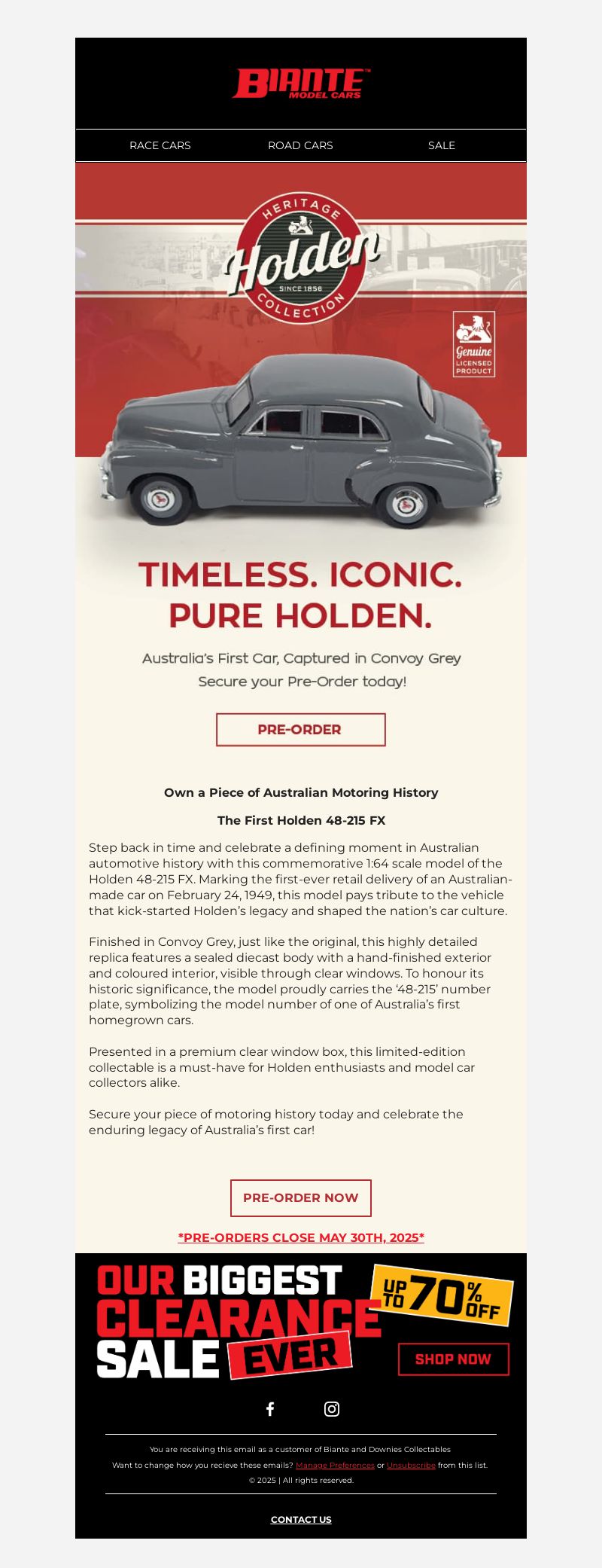 BIANTE™
MODEL CARS

RACE CARS
ROAD CARS
SALE

HERITAGE
Holden
SINCE 1856
COLLECTION

Genuine
LICENSED
PRODUCT

TIMELESS. ICONIC.
PURE HOLDEN.

Australia's First Car, Captured in Convoy Grey
Secure your Pre-Order today!

PRE-ORDER

Own a Piece of Australian Motoring History

The First Holden 48-215 FX

Step back in time and celebrate a defining moment in Australian automotive history with this commemorative 1:64 scale model of the Holden 48-215 FX. Marking the first-ever retail delivery of an Australian-made car on February 24, 1949, this model pays tribute to the vehicle that kick-started Holden's legacy and shaped the nation's car culture.

Finished in Convoy Grey, just like the original, this highly detailed replica features a sealed diecast body with a hand-finished exterior and coloured interior, visible through clear windows. To honour its historic significance, the model proudly carries the '48-215' number plate, symbolizing the model number of one of Australia's first homegrown cars.

Presented in a premium clear window box, this limited-edition collectable is a must-have for Holden enthusiasts and model car collectors alike.

Secure your piece of motoring history today and celebrate the enduring legacy of Australia's first car!

PRE-ORDER NOW

*PRE-ORDERS CLOSE MAY 30TH, 2025*

OUR BIGGEST CLEARANCE SALE EVER
UP TO 70% OFF
SHOP NOW

You are receiving this email as a customer of Biante and Downies Collectables
Want to change how you recieve these emails? Manage Preferences or Unsubscribe from this list.
© 2025 | All rights reserved.

CONTACT US